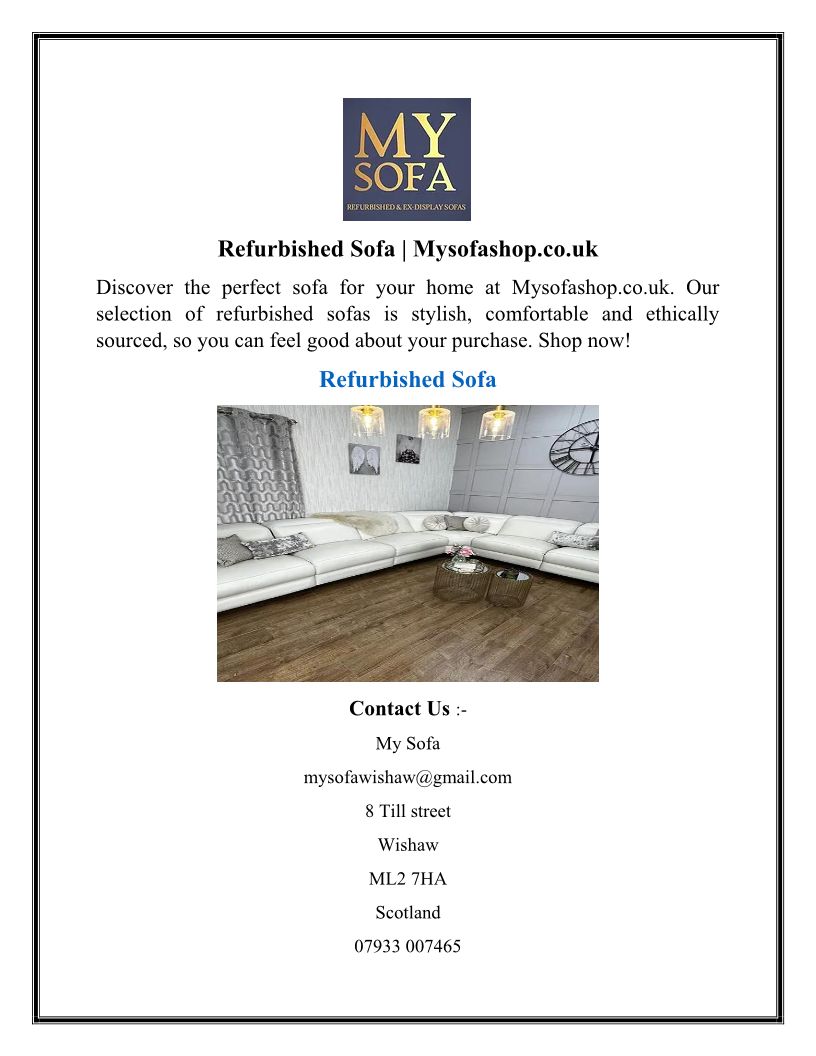 MY
SOFA
REFURBISHED & EX-DISPLAY SOFAS

Refurbished Sofa | Mysofashop.co.uk

Discover the perfect sofa for your home at Mysofashop.co.uk. Our selection of refurbished sofas is stylish, comfortable and ethically sourced, so you can feel good about your purchase. Shop now!

Refurbished Sofa

Contact Us :-

My Sofa

mysofawishaw@gmail.com

8 Till street

Wishaw

ML2 7HA

Scotland

07933 007465